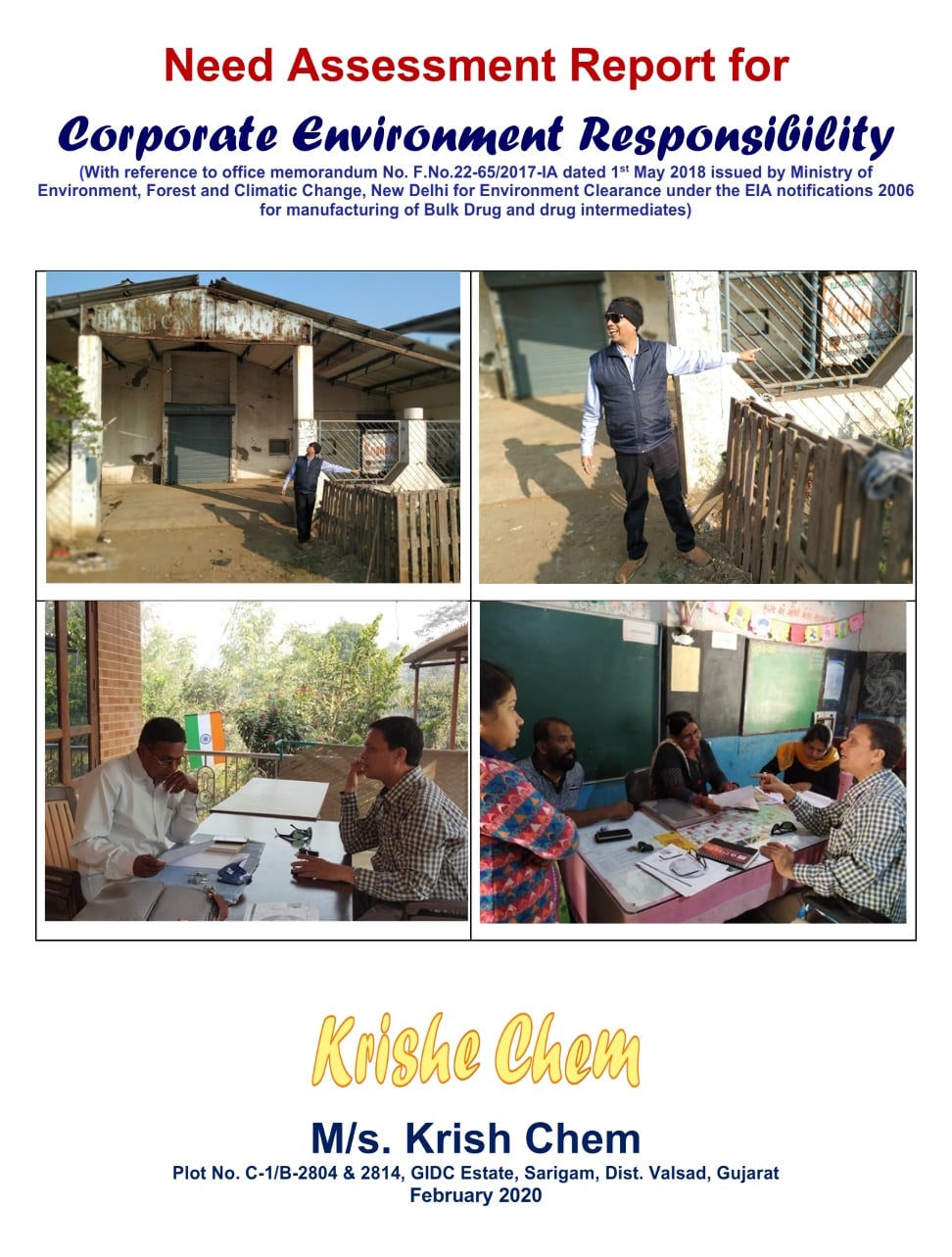 Need Assessment Report for

Corporate Environment Responsibility

(With reference to office memorandum No. F.No.22-65/2017-IA dated 1$^{st}$ May 2018 issued by Ministry of Environment, Forest and Climatic Change, New Delhi for Environment Clearance under the EIA notifications 2006 for manufacturing of Bulk Drug and drug intermediates)

Krishe Chem

M/s. Krish Chem

Plot No. C-1/B-2804 & 2814, GIDC Estate, Sarigam, Dist. Valsad, Gujarat
February 2020